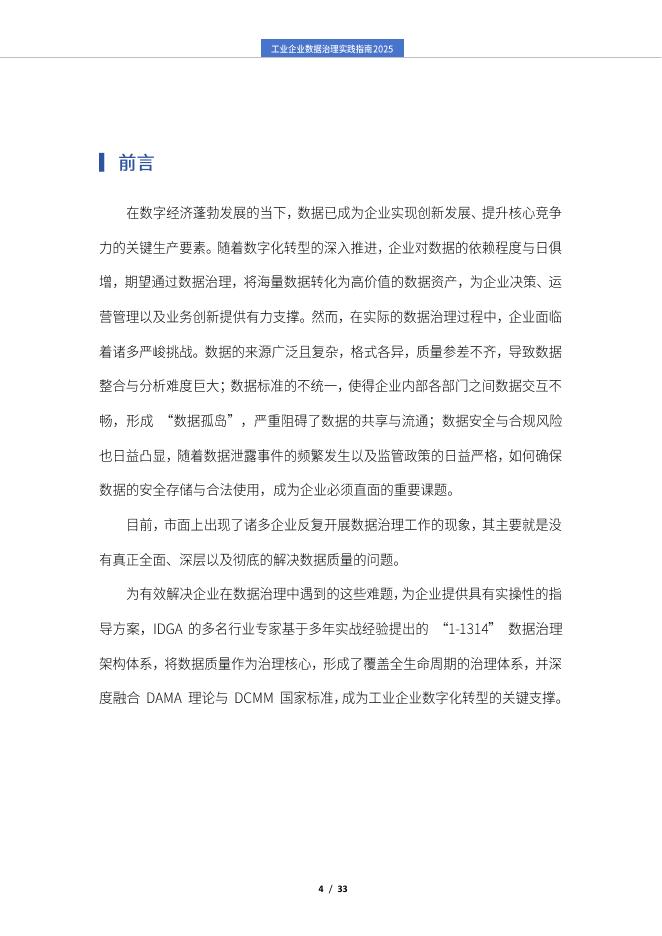 工业企业数据治理实践指南2025

前言

在数字经济蓬勃发展的当下，数据已成为企业实现创新发展、提升核心竞争力的关键生产要素。随着数字化转型的深入推进，企业对数据的依赖程度与日俱增，期望通过数据治理，将海量数据转化为高价值的数据资产，为企业决策、运营管理以及业务创新提供有力支撑。然而，在实际的数据治理过程中，企业面临着诸多严峻挑战。数据的来源广泛且复杂，格式各异，质量参差不齐，导致数据整合与分析难度巨大；数据标准的不统一，使得企业内部各部门之间数据交互不畅，形成 “数据孤岛”，严重阻碍了数据的共享与流通；数据安全与合规风险也日益凸显，随着数据泄露事件的频繁发生以及监管政策的日益严格，如何确保数据的安全存储与合法使用，成为企业必须直面的重要课题。

目前，市面上出现了诸多企业反复开展数据治理工作的现象，其主要就是没有真正全面、深层以及彻底的解决数据质量的问题。

为有效解决企业在数据治理中遇到的这些难题，为企业提供具有实操性的指导方案，IDGA 的多名行业专家基于多年实战经验提出的 “1-1314” 数据治理架构体系，将数据质量作为治理核心，形成了覆盖全生命周期的治理体系，并深度融合 DAMA 理论与 DCMM 国家标准，成为工业企业数字化转型的关键支撑。

4 / 33